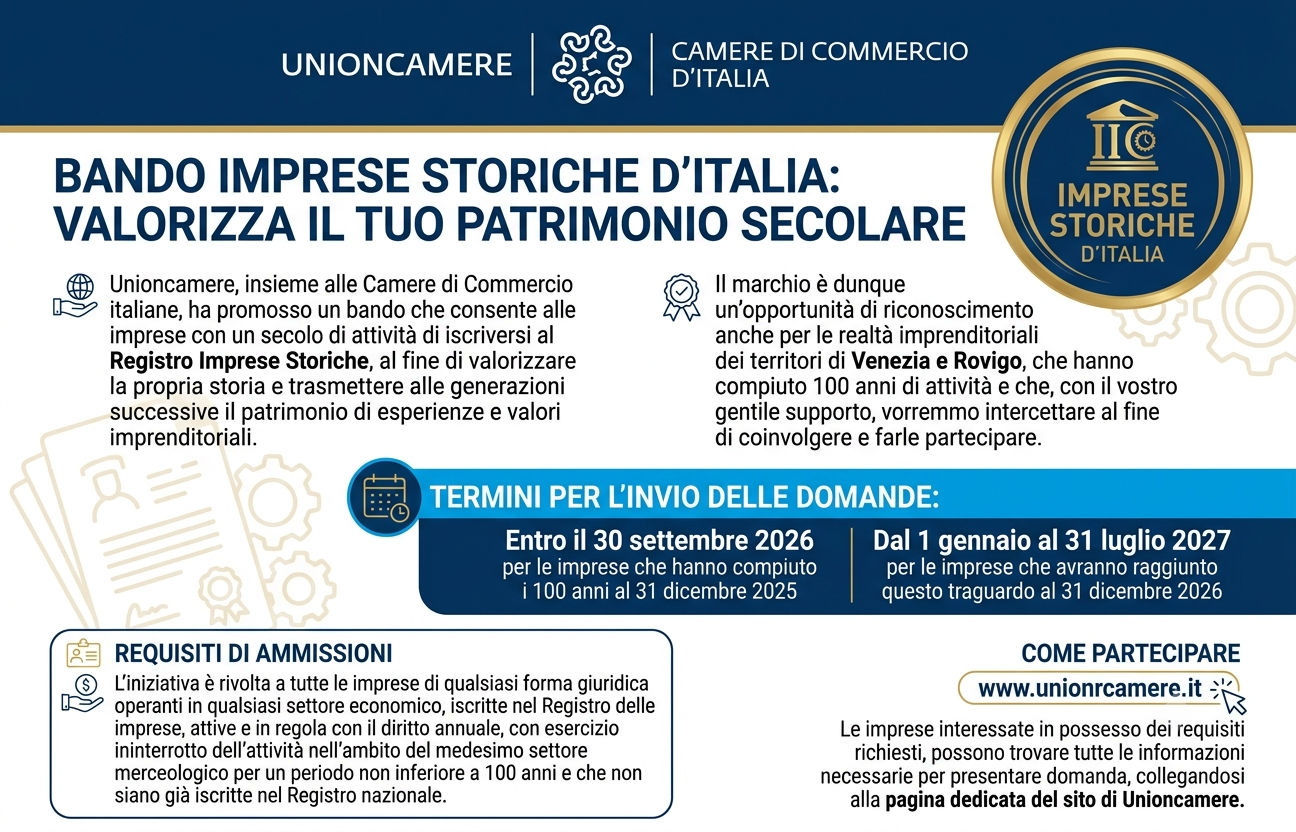 UNIONCAMERE

CAMERE DI COMMERCIO
D'ITALIA

IMPRESE
STORICHE
D'ITALIA

BANDO IMPRESE STORICHE D'ITALIA:
VALORIZZA IL TUO PATRIMONIO SECOLARE

Unioncamere, insieme alle Camere di Commercio italiane, ha promosso un bando che consente alle imprese con un secolo di attività di iscriversi al Registro Imprese Storiche, al fine di valorizzare la propria storia e trasmettere alle generazioni successive il patrimonio di esperienze e valori imprenditoriali.

Il marchio è dunque un'opportunità di riconoscimento anche per le realtà imprenditoriali dei territori di Venezia e Rovigo, che hanno compiuto 100 anni di attività e che, con il vostro gentile supporto, vorremmo intercettare al fine di coinvolgere e farle partecipare.

TERMINI PER L'INVIO DELLE DOMANDE:

Entro il 30 settembre 2026
per le imprese che hanno compiuto i 100 anni al 31 dicembre 2025

Dal 1 gennaio al 31 luglio 2027
per le imprese che avranno raggiunto questo traguardo al 31 dicembre 2026

REQUISITI DI AMMISSIONI

L'iniziativa è rivolta a tutte le imprese di qualsiasi forma giuridica operanti in qualsiasi settore economico, iscritte nel Registro delle imprese, attive e in regola con il diritto annuale, con esercizio ininterrotto dell'attività nell'ambito del medesimo settore merceologico per un periodo non inferiore a 100 anni e che non siano già iscritte nel Registro nazionale.

COME PARTECIPARE

www.unionrcamere.it

Le imprese interessate in possesso dei requisiti richiesti, possono trovare tutte le informazioni necessarie per presentare domanda, collegandosi alla pagina dedicata del sito di Unioncamere.